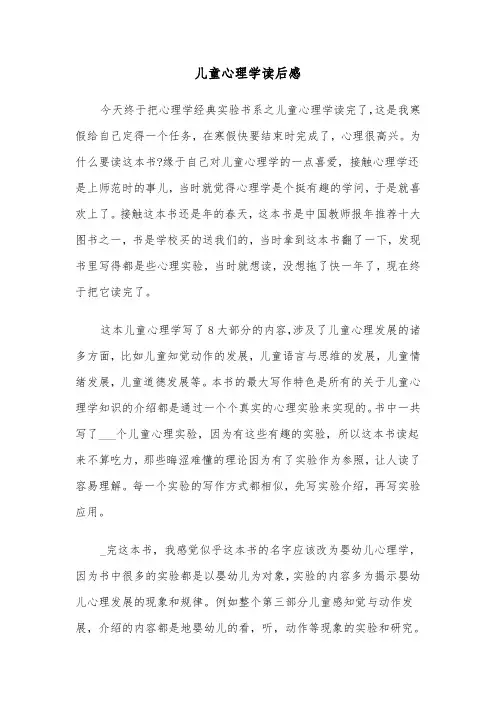 儿童心理学读后感

今天终于把心理学经典实验书系之儿童心理学读完了,这是我寒假给自己定得一个任务，在寒假快要结束时完成了，心理很高兴。为什么要读这本书?缘于自己对儿童心理学的一点喜爱，接触心理学还是上师范时的事儿，当时就觉得心理学是个挺有趣的学问，于是就喜欢上了。接触这本书还是年的春天，这本书是中国教师报年推荐十大图书之一，书是学校买的送我们的，当时拿到这本书翻了一下，发现书里写得都是些心理实验，当时就想读，没想拖了快一年了，现在终于把它读完了。

这本儿童心理学写了8大部分的内容,涉及了儿童心理发展的诸多方面，比如儿童知觉动作的发展，儿童语言与思维的发展，儿童情绪发展，儿童道德发展等。本书的最大写作特色是所有的关于儿童心理学知识的介绍都是通过一个个真实的心理实验来实现的。书中一共写了___个儿童心理实验，因为有这些有趣的实验，所以这本书读起来不算吃力，那些晦涩难懂的理论因为有了实验作为参照，让人读了容易理解。每一个实验的写作方式都相似，先写实验介绍，再写实验应用。

_完这本书，我感觉似乎这本书的名字应该改为婴幼儿心理学，因为书中很多的实验都是以婴幼儿为对象，实验的内容多为揭示婴幼儿心理发展的现象和规律。例如整个第三部分儿童感知觉与动作发展，介绍的内容都是地婴幼儿的看，听，动作等现象的实验和研究。